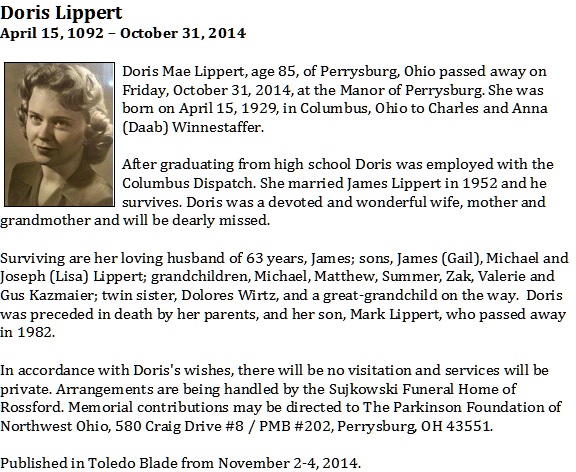 Doris Lippert
April 15, 1092 – October 31, 2014

Doris Mae Lippert, age 85, of Perrysburg, Ohio passed away on Friday, October 31, 2014, at the Manor of Perrysburg. She was born on April 15, 1929, in Columbus, Ohio to Charles and Anna (Daab) Winnestaffer.

After graduating from high school Doris was employed with the Columbus Dispatch. She married James Lippert in 1952 and he survives. Doris was a devoted and wonderful wife, mother and grandmother and will be dearly missed.

Surviving are her loving husband of 63 years, James; sons, James (Gail), Michael and Joseph (Lisa) Lippert; grandchildren, Michael, Matthew, Summer, Zak, Valerie and Gus Kazmaier; twin sister, Dolores Wirtz, and a great-grandchild on the way. Doris was preceded in death by her parents, and her son, Mark Lippert, who passed away in 1982.

In accordance with Doris's wishes, there will be no visitation and services will be private. Arrangements are being handled by the Sujkowski Funeral Home of Rossford. Memorial contributions may be directed to The Parkinson Foundation of Northwest Ohio, 580 Craig Drive #8 / PMB #202, Perrysburg, OH 43551.

Published in Toledo Blade from November 2-4, 2014.